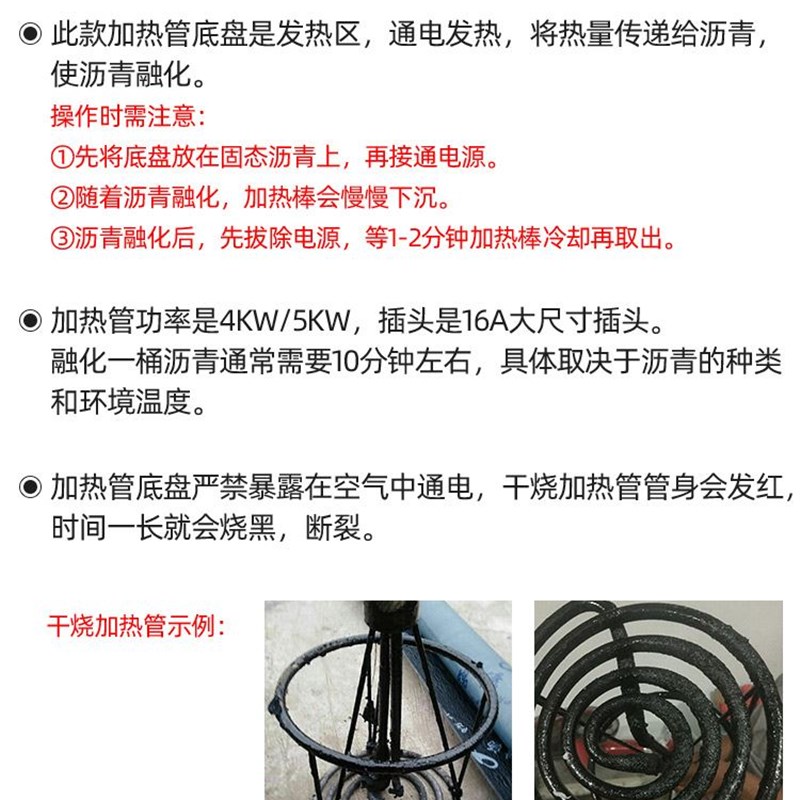 ◉ 此款加热管底盘是发热区，通电发热，将热量传递给沥青，使沥青融化。

操作时需注意：
①先将底盘放在固态沥青上，再接通电源。
②随着沥青融化，加热棒会慢慢下沉。
③沥青融化后，先拔除电源，等1-2分钟加热棒冷却再取出。

◉ 加热管功率是4KW/5KW，插头是16A大尺寸插头。
融化一桶沥青通常需要10分钟左右，具体取决于沥青的种类和环境温度。

◉ 加热管底盘严禁暴露在空气中通电，干烧加热管管身会发红，时间一长就会烧黑，断裂。

干烧加热管示例：